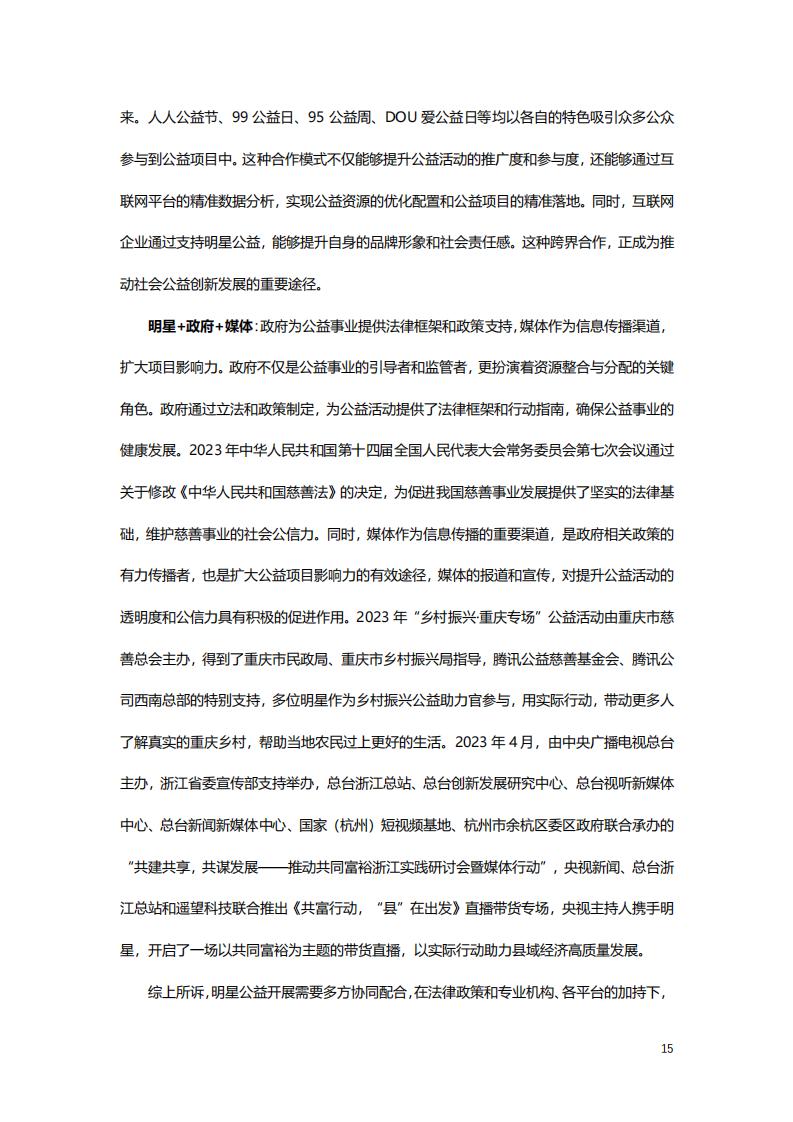 来。人人公益节、99 公益日、95 公益周、DOU 爱公益日等均以各自的特色吸引众多公众参与到公益项目中。这种合作模式不仅能够提升公益活动的推广度和参与度，还能够通过互联网平台的精准数据分析，实现公益资源的优化配置和公益项目的精准落地。同时，互联网企业通过支持明星公益，能够提升自身的品牌形象和社会责任感。这种跨界合作，正成为推动社会公益创新发展的重要途径。

明星+政府+媒体：政府为公益事业提供法律框架和政策支持，媒体作为信息传播渠道，扩大项目影响力。政府不仅是公益事业的引导者和监管者，更扮演着资源整合与分配的关键角色。政府通过立法和政策制定，为公益活动提供了法律框架和行动指南，确保公益事业的健康发展。2023 年中华人民共和国第十四届全国人民代表大会常务委员会第七次会议通过关于修改《中华人民共和国慈善法》的决定，为促进我国慈善事业发展提供了坚实的法律基础，维护慈善事业的社会公信力。同时，媒体作为信息传播的重要渠道，是政府相关政策的有力传播者，也是扩大公益项目影响力的有效途径，媒体的报道和宣传，对提升公益活动的透明度和公信力具有积极的促进作用。2023 年“乡村振兴·重庆专场”公益活动由重庆市慈善总会主办，得到了重庆市民政局、重庆市乡村振兴局指导，腾讯公益慈善基金会、腾讯公司西南总部的特别支持，多位明星作为乡村振兴公益助力官参与，用实际行动，带动更多人了解真实的重庆乡村，帮助当地农民过上更好的生活。2023 年 4 月，由中央广播电视总台主办，浙江省委宣传部支持举办，总台浙江总站、总台创新发展研究中心、总台视听新媒体中心、总台新闻新媒体中心、国家（杭州）短视频基地、杭州市余杭区委区政府联合承办的“共建共享，共谋发展——推动共同富裕浙江实践研讨会暨媒体行动”，央视新闻、总台浙江总站和遥望科技联合推出《共富行动，“县”在出发》直播带货专场，央视主持人携手明星，开启了一场以共同富裕为主题的带货直播，以实际行动助力县域经济高质量发展。

综上所诉，明星公益开展需要多方协同配合，在法律政策和专业机构、各平台的加持下，

15